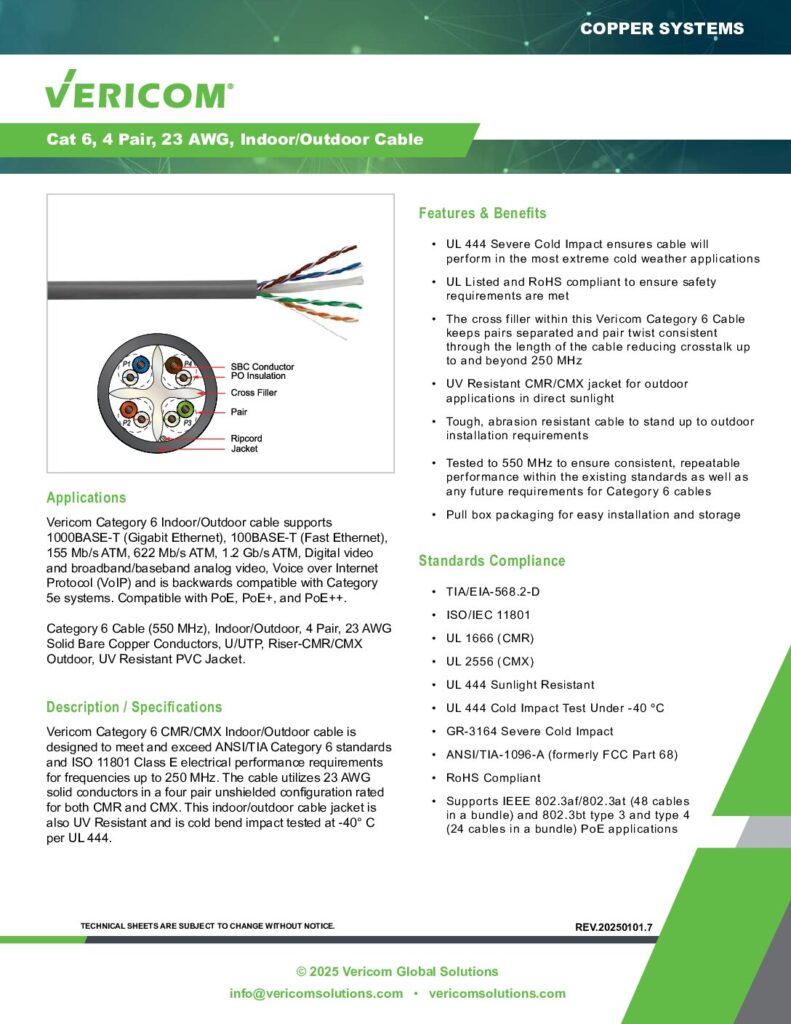 COPPER SYSTEMS

VERICOM®

Cat 6, 4 Pair, 23 AWG, Indoor/Outdoor Cable

P1
P4
P2
P3
SBC Conductor
PO Insulation
Cross Filler
Pair
Ripcord
Jacket

Applications

Vericom Category 6 Indoor/Outdoor cable supports 1000BASE-T (Gigabit Ethernet), 100BASE-T (Fast Ethernet), 155 Mb/s ATM, 622 Mb/s ATM, 1.2 Gb/s ATM, Digital video and broadband/baseband analog video, Voice over Internet Protocol (VoIP) and is backwards compatible with Category 5e systems. Compatible with PoE, PoE+, and PoE++.

Category 6 Cable (550 MHz), Indoor/Outdoor, 4 Pair, 23 AWG Solid Bare Copper Conductors, U/UTP, Riser-CMR/CMX Outdoor, UV Resistant PVC Jacket.

Description / Specifications

Vericom Category 6 CMR/CMX Indoor/Outdoor cable is designed to meet and exceed ANSI/TIA Category 6 standards and ISO 11801 Class E electrical performance requirements for frequencies up to 250 MHz. The cable utilizes 23 AWG solid conductors in a four pair unshielded configuration rated for both CMR and CMX. This indoor/outdoor cable jacket is also UV Resistant and is cold bend impact tested at -40° C per UL 444.

Features & Benefits

• UL 444 Severe Cold Impact ensures cable will perform in the most extreme cold weather applications
• UL Listed and RoHS compliant to ensure safety requirements are met
• The cross filler within this Vericom Category 6 Cable keeps pairs separated and pair twist consistent through the length of the cable reducing crosstalk up to and beyond 250 MHz
• UV Resistant CMR/CMX jacket for outdoor applications in direct sunlight
• Tough, abrasion resistant cable to stand up to outdoor installation requirements
• Tested to 550 MHz to ensure consistent, repeatable performance within the existing standards as well as any future requirements for Category 6 cables
• Pull box packaging for easy installation and storage

Standards Compliance

• TIA/EIA-568.2-D
• ISO/IEC 11801
• UL 1666 (CMR)
• UL 2556 (CMX)
• UL 444 Sunlight Resistant
• UL 444 Cold Impact Test Under -40 °C
• GR-3164 Severe Cold Impact
• ANSI/TIA-1096-A (formerly FCC Part 68)
• RoHS Compliant
• Supports IEEE 802.3af/802.3at (48 cables in a bundle) and 802.3bt type 3 and type 4 (24 cables in a bundle) PoE applications

TECHNICAL SHEETS ARE SUBJECT TO CHANGE WITHOUT NOTICE.

REV.20250101.7

© 2025 Vericom Global Solutions
info@vericomsolutions.com • vericomsolutions.com